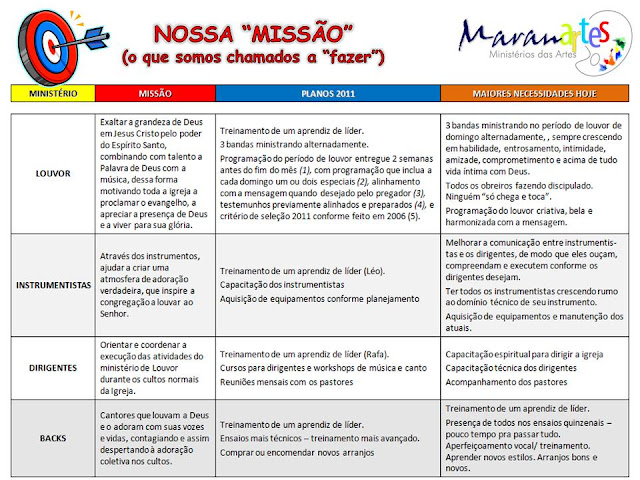 NOSSA "MISSÃO"
(o que somos chamados a "fazer")

Maranartes
Ministérios das Artes

| MINISTÉRIO | MISSÃO | PLANOS 2011 | MAIORES NECESSIDADES HOJE |
|---|---|---|---|
| LOUVOR | Exaltar a grandeza de Deus em Jesus Cristo pelo poder do Espírito Santo, combinando com talento a Palavra de Deus com a música, dessa forma motivando toda a igreja a proclamar o evangelho, a apreciar a presença de Deus e a viver para sua glória. | Treinamento de um aprendiz de líder. 3 bandas ministrando alternadamente. Programação do período de louvor entregue 2 semanas antes do fim do mês (1), com programação que inclua a cada domingo um ou dois especiais (2), alinhamento com a mensagem quando desejado pelo pregador (3), testemunhos previamente alinhados e preparados (4), e critério de seleção 2011 conforme feito em 2006 (5). | 3 bandas ministrando no período de louvor de domingo alternadamente, , sempre crescendo em habilidade, entrosamento, intimidade, amizade, comprometimento e acima de tudo vida íntima com Deus. Todos os obreiros fazendo discipulado. Ninguém "só chega e toca". Programação do louvor criativa, bela e harmonizada com a mensagem. |
| INSTRUMENTISTAS | Através dos instrumentos, ajudar a criar uma atmosfera de adoração verdadeira, que inspire a congregação a louvar ao Senhor. | Treinamento de um aprendiz de líder (Léo). Capacitação dos instrumentistas Aquisição de equipamentos conforme planejamento | Melhorar a comunicação entre instrumentistas e os dirigentes, de modo que eles ouçam, compreendam e executem conforme os dirigentes desejam. Ter todos os instrumentistas crescendo rumo ao domínio técnico de seu instrumento. Aquisição de equipamentos e manutenção dos atuais. |
| DIRIGENTES | Orientar e coordenar a execução das atividades do ministério de Louvor durante os cultos normais da Igreja. | Treinamento de um aprendiz de líder (Rafa). Cursos para dirigentes e workshops de música e canto Reuniões mensais com os pastores | Capacitação espiritual para dirigir a igreja Capacitação técnica dos dirigentes Acompanhamento dos pastores |
| BACKS | Cantores que louvam a Deus e o adoram com suas vozes e vidas, contagiando e assim despertando à adoração coletiva nos cultos. | Treinamento de um aprendiz de líder. Ensaios mais técnicos – treinamento mais avançado. Comprar ou encomendar novos arranjos | Treinamento de um aprendiz de líder. Presença de todos nos ensaios quinzenais – pouco tempo pra passar tudo. Aperfeiçoamento vocal/ treinamento. Aprender novos estilos. Arranjos bons e novos. |